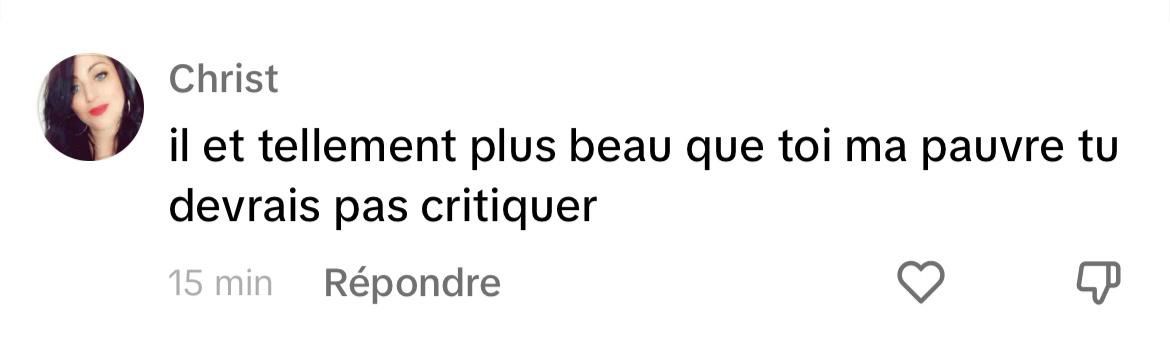 Christ

il et tellement plus beau que toi ma pauvre tu devrais pas critiquer

15 min Répondre